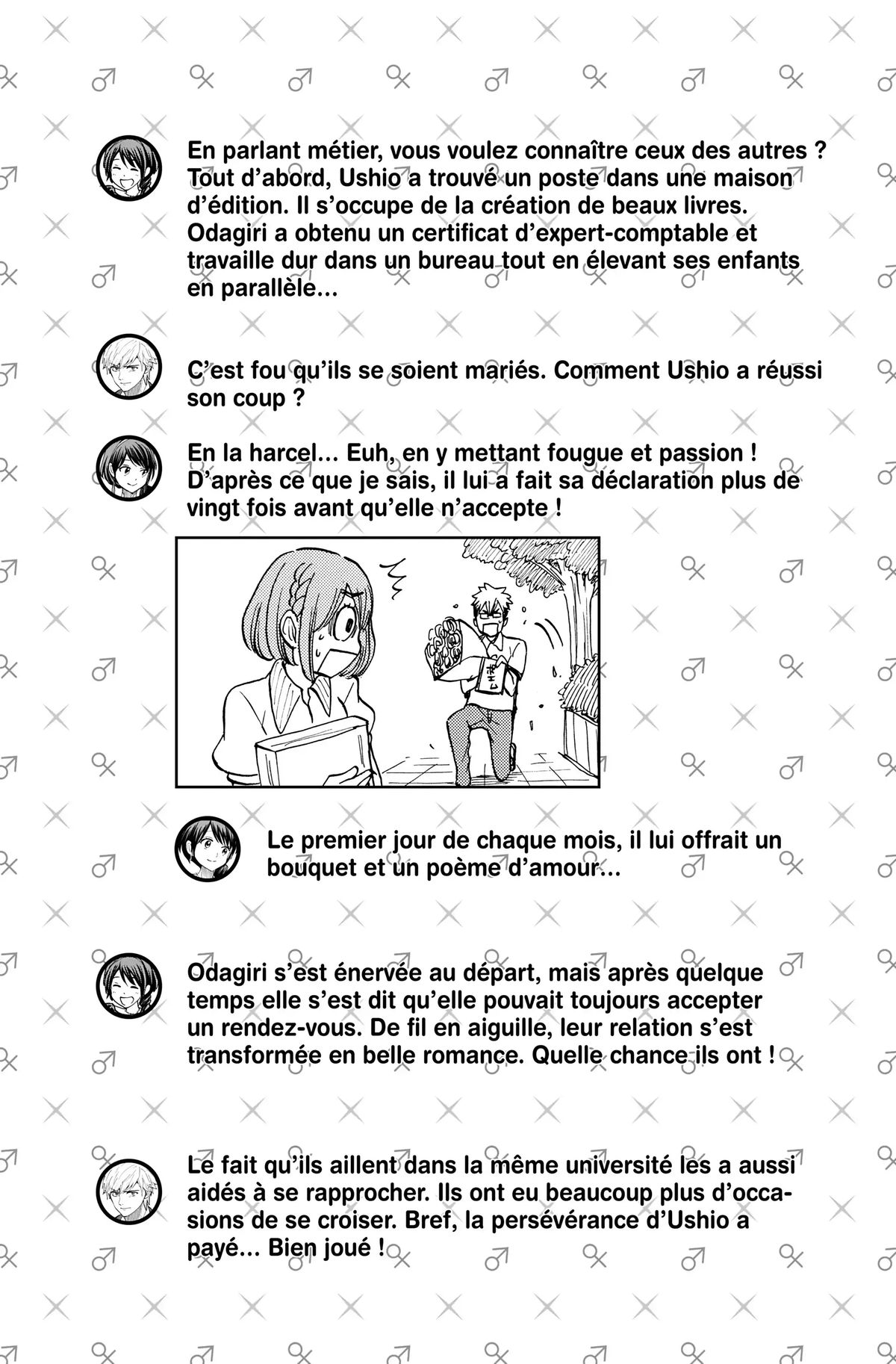 En parlant métier, vous voulez connaître ceux des autres ? Tout d'abord, Ushio a trouvé un poste dans une maison d'édition. Il s'occupe de la création de beaux livres. Odagiri a obtenu un certificat d'expert-comptable et travaille dur dans un bureau tout en élevant ses enfants en parallèle...

C'est fou qu'ils se soient mariés. Comment Ushio a réussi son coup ?

En la harcel... Euh, en y mettant fougue et passion ! D'après ce que je sais, il lui a fait sa déclaration plus de vingt fois avant qu'elle n'accepte !

Le premier jour de chaque mois, il lui offrait un bouquet et un poème d'amour...

Odagiri s'est énervée au départ, mais après quelque temps elle s'est dit qu'elle pouvait toujours accepter un rendez-vous. De fil en aiguille, leur relation s'est transformée en belle romance. Quelle chance ils ont !

Le fait qu'ils aillent dans la même université les a aussi aidés à se rapprocher. Ils ont eu beaucoup plus d'occasions de se croiser. Bref, la persévérance d'Ushio a payé... Bien joué !